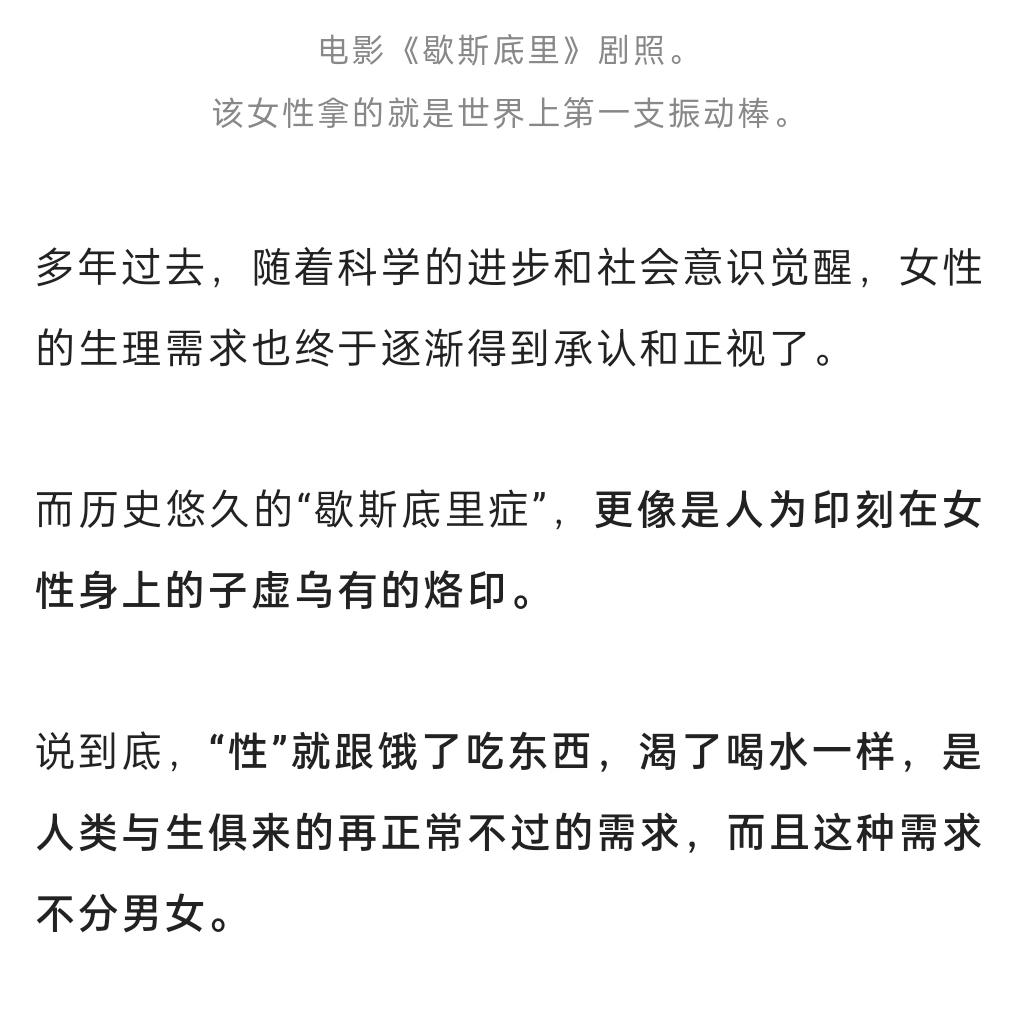 电影《歇斯底里》剧照。
该女性拿的就是世界上第一支振动棒。

多年过去，随着科学的进步和社会意识觉醒，女性的生理需求也终于逐渐得到承认和正视了。

而历史悠久的“歇斯底里症”，更像是人为印刻在女性身上的子虚乌有的烙印。

说到底，“性”就跟饿了吃东西，渴了喝水一样，是人类与生俱来的再正常不过的需求，而且这种需求不分男女。